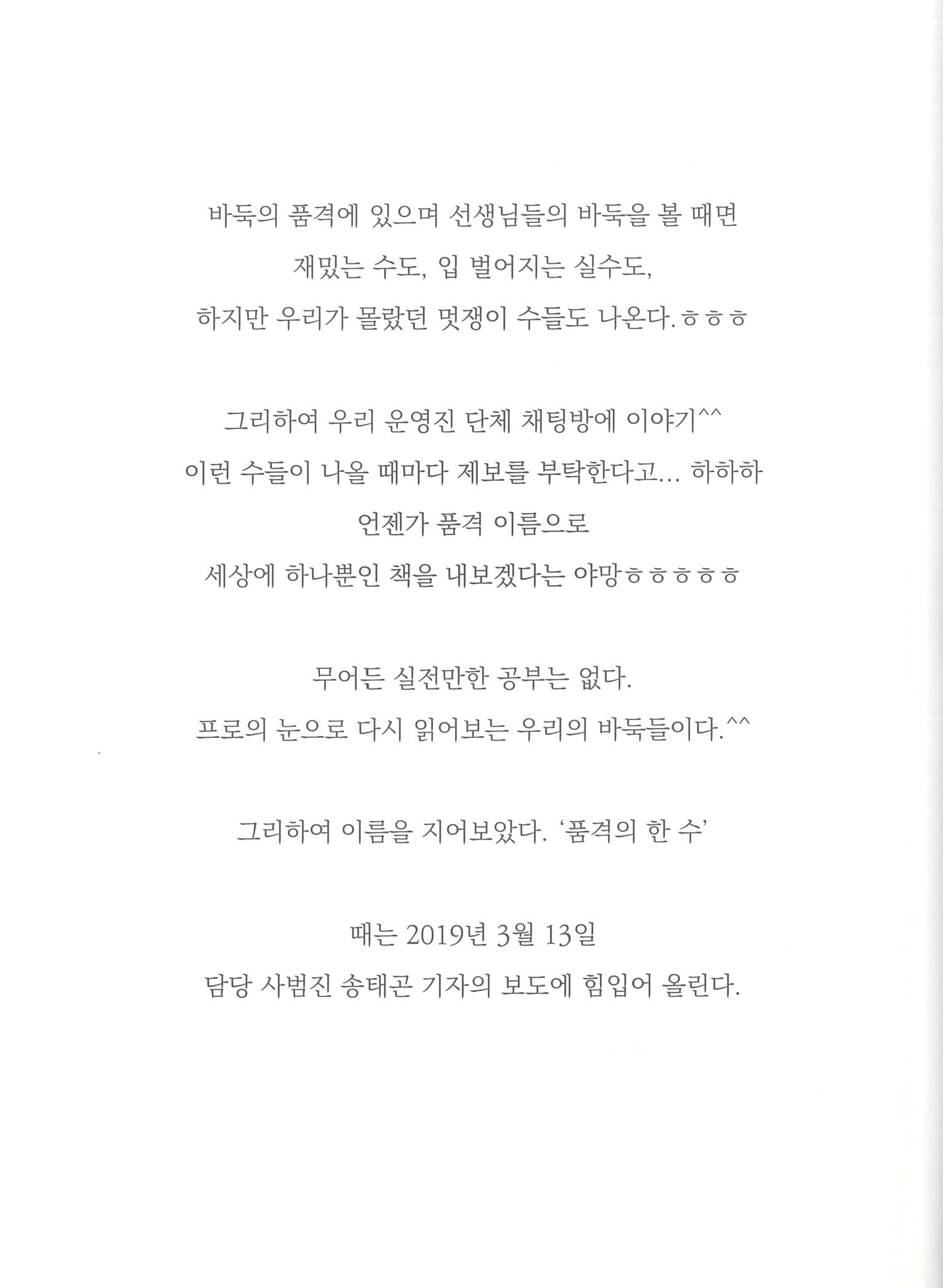 바둑의 품격에 있으며 선생님들의 바둑을 볼 때면
재밌는 수도, 입 벌어지는 실수도,
하지만 우리가 몰랐던 멋쟁이 수들도 나온다.ㅎㅎㅎ

그리하여 우리 운영진 단체 채팅방에 이야기^^
이런 수들이 나올 때마다 제보를 부탁한다고... 하하하
언젠가 품격 이름으로
세상에 하나뿐인 책을 내보겠다는 야망ㅎㅎㅎㅎㅎ

무어든 실전만한 공부는 없다.
프로의 눈으로 다시 읽어보는 우리의 바둑들이다.^^

그리하여 이름을 지어보았다. '품격의 한 수'

때는 2019년 3월 13일
담당 사범진 송태곤 기자의 보도에 힘입어 올린다.